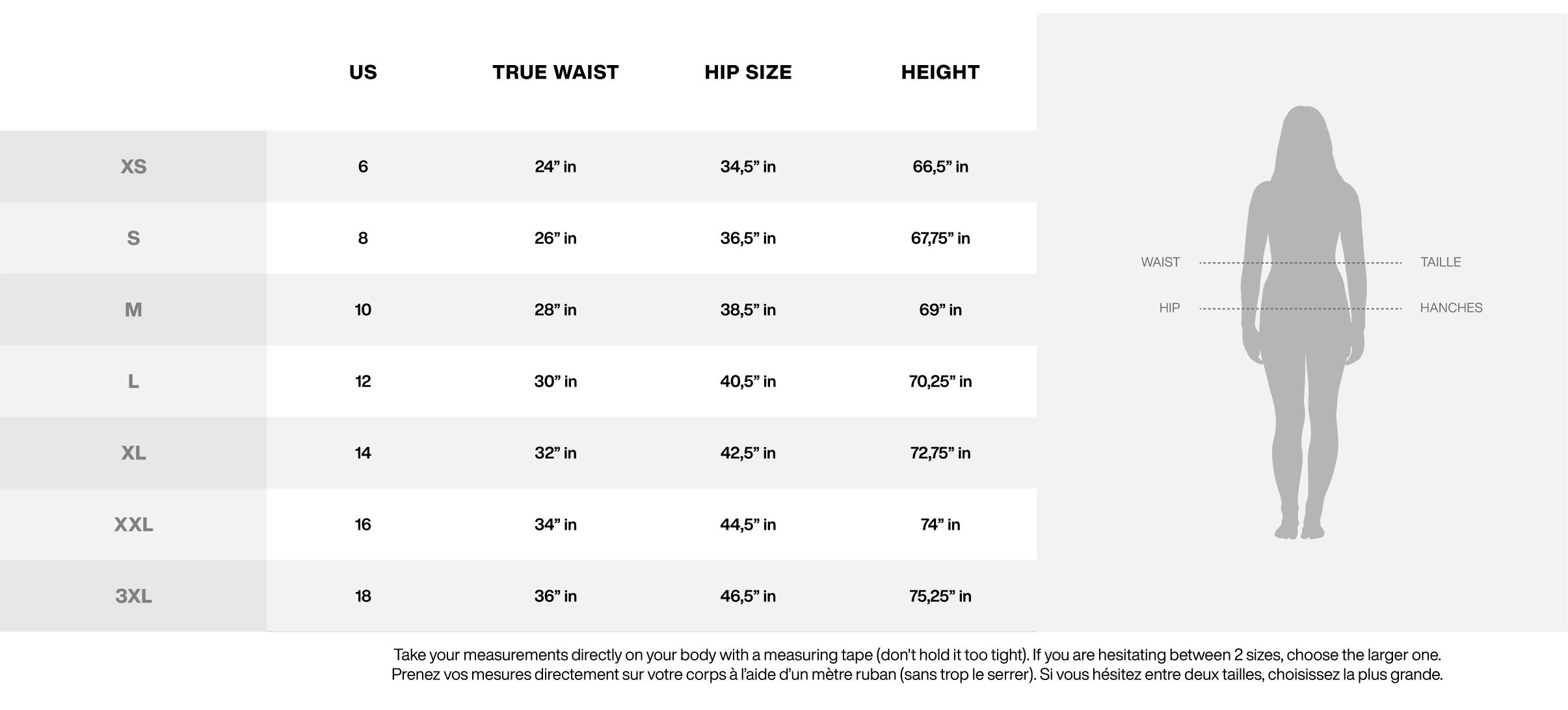 |  | US | TRUE WAIST | HIP SIZE | HEIGHT |
|---|---|---|---|---|
| XS | 6 | 24” in | 34,5” in | 66,5” in |
| S | 8 | 26” in | 36,5” in | 67,75” in |
| M | 10 | 28” in | 38,5” in | 69” in |
| L | 12 | 30” in | 40,5” in | 70,25” in |
| XL | 14 | 32” in | 42,5” in | 72,75” in |
| XXL | 16 | 34” in | 44,5” in | 74” in |
| 3XL | 18 | 36” in | 46,5” in | 75,25” in |

WAIST TAILLE

HIP HANCHES

Take your measurements directly on your body with a measuring tape (don't hold it too tight). If you are hesitating between 2 sizes, choose the larger one.
Prenez vos mesures directement sur votre corps à l'aide d'un mètre ruban (sans trop le serrer). Si vous hésitez entre deux tailles, choisissez la plus grande.